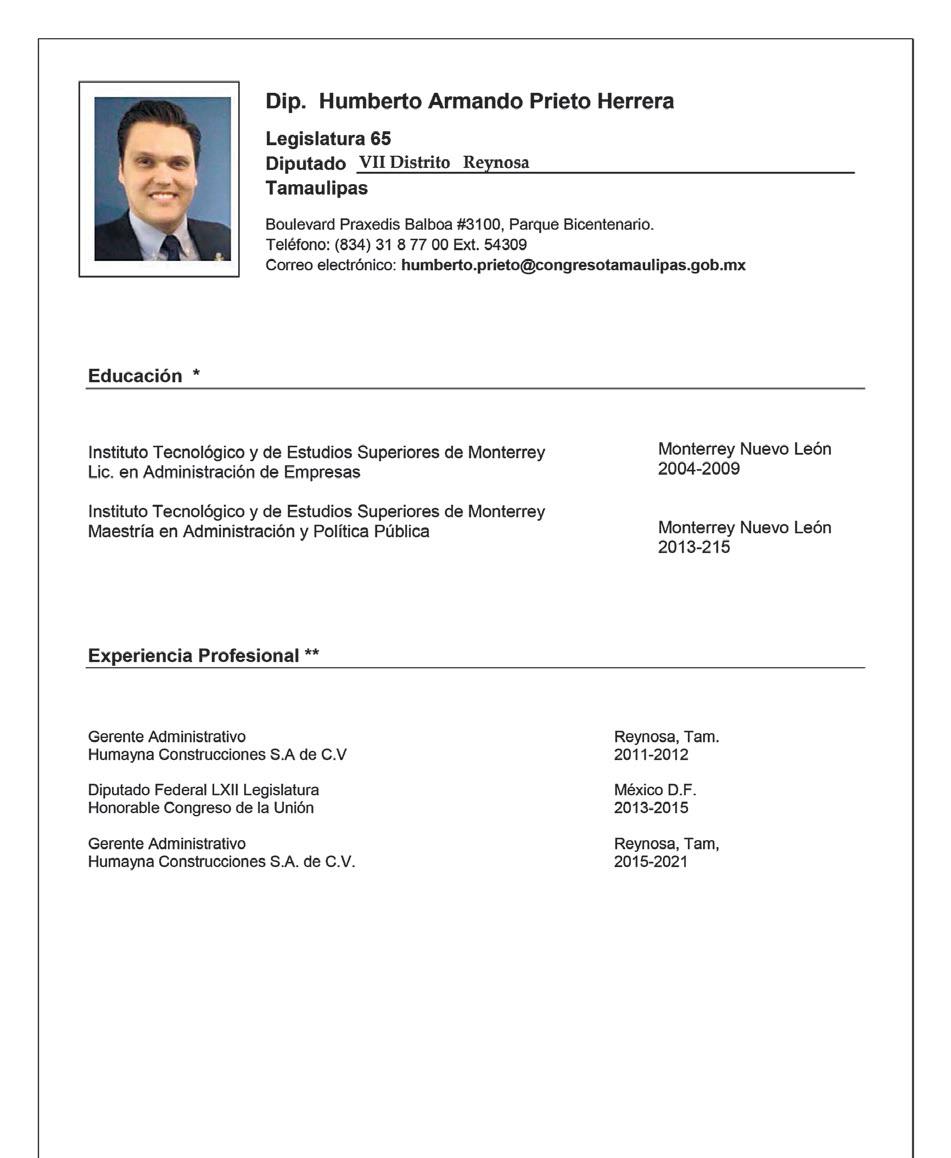 Dip. Humberto Armando Prieto Herrera

Legislatura 65
Diputado VII Distrito Reynosa
Tamaulipas

Boulevard Praxedis Balboa #3100, Parque Bicentenario.
Teléfono: (834) 31 8 77 00 Ext. 54309
Correo electrónico: humberto.prieto@congresotamaulipas.gob.mx

Educación *

Instituto Tecnológico y de Estudios Superiores de Monterrey
Lic. en Administración de Empresas

Monterrey Nuevo León
2004-2009

Instituto Tecnológico y de Estudios Superiores de Monterrey
Maestría en Administración y Política Pública

Monterrey Nuevo León
2013-215

Experiencia Profesional **

Gerente Administrativo
Humayna Construcciones S.A de C.V

Reynosa, Tam.
2011-2012

Diputado Federal LXII Legislatura
Honorable Congreso de la Unión

México D.F.
2013-2015

Gerente Administrativo
Humayna Construcciones S.A. de C.V.

Reynosa, Tam,
2015-2021